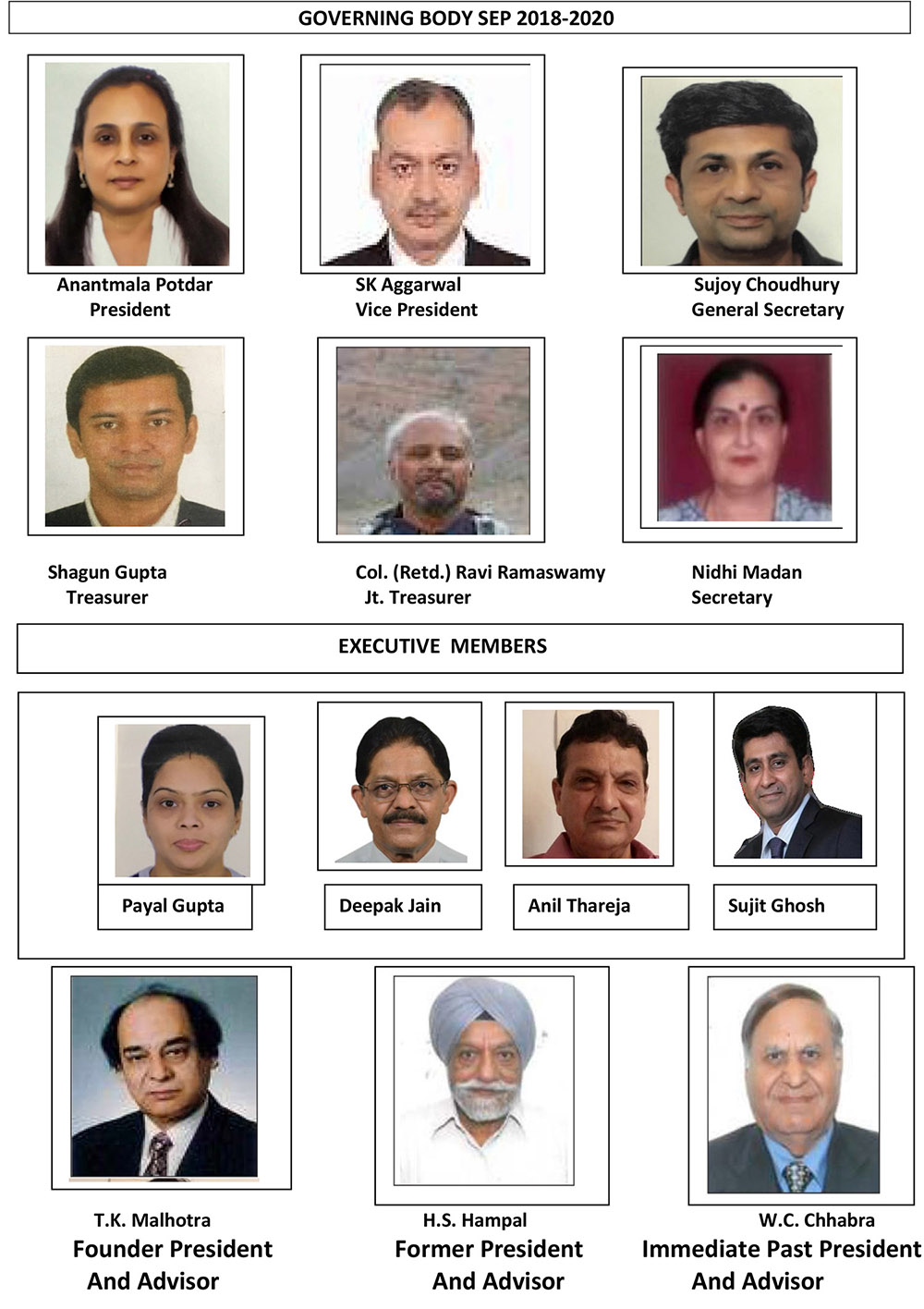 GOVERNING BODY SEP 2018-2020

Anantmala Potdar
President

SK Aggarwal
Vice President

Sujoy Choudhury
General Secretary

Shagun Gupta
Treasurer

Col. (Retd.) Ravi Ramaswamy
Jt. Treasurer

Nidhi Madan
Secretary

EXECUTIVE MEMBERS

Payal Gupta

Deepak Jain

Anil Thareja

Sujit Ghosh

T.K. Malhotra
Founder President
And Advisor

H.S. Hampal
Former President
And Advisor

W.C. Chhabra
Immediate Past President
And Advisor